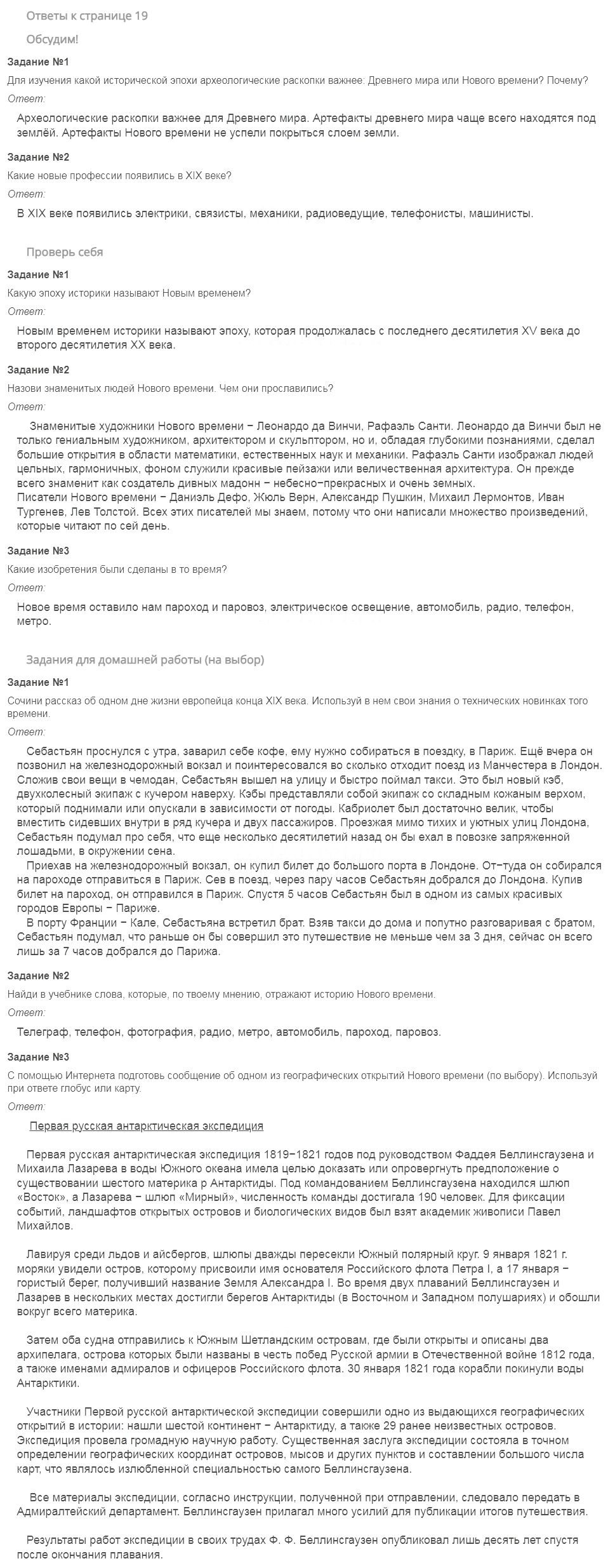 Ответы к странице 19

Обсудим!

Задание №1

Для изучения какой исторической эпохи археологические раскопки важнее: Древнего мира или Нового времени? Почему?

Ответ:

Археологические раскопки важнее для Древнего мира. Артефакты древнего мира чаще всего находятся под землёй. Артефакты Нового времени не успели покрыться слоем земли.

Задание №2

Какие новые профессии появились в XIX веке?

Ответ:

В XIX веке появились электрики, связисты, механики, радиоведущие, телефонисты, машинисты.

Проверь себя

Задание №1

Какую эпоху историки называют Новым временем?

Ответ:

Новым временем историки называют эпоху, которая продолжалась с последнего десятилетия XV века до второго десятилетия XX века.

Задание №2

Назови знаменитых людей Нового времени. Чем они прославились?

Ответ:

Знаменитые художники Нового времени − Леонардо да Винчи, Рафаэль Санти. Леонардо да Винчи был не только гениальным художником, архитектором и скульптором, но и, обладая глубокими познаниями, сделал большие открытия в области математики, естественных наук и механики. Рафаэль Санти изображал людей цельных, гармоничных, фоном служили красивые пейзажи или величественная архитектура. Он прежде всего знаменит как создатель дивных мадонн − небесно−прекрасных и очень земных.
Писатели Нового времени − Даниэль Дефо, Жюль Верн, Александр Пушкин, Михаил Лермонтов, Иван Тургенев, Лев Толстой. Всех этих писателей мы знаем, потому что они написали множество произведений, которые читают по сей день.

Задание №3

Какие изобретения были сделаны в то время?

Ответ:

Новое время оставило нам пароход и паровоз, электрическое освещение, автомобиль, радио, телефон, метро.

Задания для домашней работы (на выбор)

Задание №1

Сочини рассказ об одном дне жизни европейца конца XIX века. Используй в нем свои знания о технических новинках того времени.

Ответ:

Себастьян проснулся с утра, заварил себе кофе, ему нужно собираться в поездку, в Париж. Ещё вчера он позвонил на железнодорожный вокзал и поинтересовался во сколько отходит поезд из Манчестера в Лондон. Сложив свои вещи в чемодан, Себастьян вышел на улицу и быстро поймал такси. Это был новый кэб, двухколесный экипаж с кучером наверху. Кэбы представляли собой экипаж со складным кожаным верхом, который поднимали или опускали в зависимости от погоды. Кабриолет был достаточно велик, чтобы вместить сидевших внутри в ряд кучера и двух пассажиров. Проезжая мимо тихих и уютных улиц Лондона, Себастьян подумал про себя, что еще несколько десятилетий назад он бы ехал в повозке запряженной лошадьми, в окружении сена.
Приехав на железнодорожный вокзал, он купил билет до большого порта в Лондоне. От−туда он собирался на пароходе отправиться в Париж. Сев в поезд, через пару часов Себастьян добрался до Лондона. Купив билет на пароход, он отправился в Париж. Спустя 5 часов Себастьян был в одном из самых красивых городов Европы − Париже.
В порту Франции − Кале, Себастьяна встретил брат. Взяв такси до дома и попутно разговаривая с братом, Себастьян подумал, что раньше он бы совершил это путешествие не меньше чем за 3 дня, сейчас он всего лишь за 7 часов добрался до Парижа.

Задание №2

Найди в учебнике слова, которые, по твоему мнению, отражают историю Нового времени.

Ответ:

Телеграф, телефон, фотография, радио, метро, автомобиль, пароход, паровоз.

Задание №3

С помощью Интернета подготовь сообщение об одном из географических открытий Нового времени (по выбору). Используй при ответе глобус или карту.

Ответ:

Первая русская антарктическая экспедиция

Первая русская антарктическая экспедиция 1819−1821 годов под руководством Фаддея Беллинсгаузена и Михаила Лазарева в воды Южного океана имела целью доказать или опровергнуть предположение о существовании шестого материка р Антарктиды. Под командованием Беллинсгаузена находился шлюп «Восток», а Лазарева − шлюп «Мирный», численность команды достигала 190 человек. Для фиксации событий, ландшафтов открытых островов и биологических видов был взят академик живописи Павел Михайлов.

Лавируя среди льдов и айсбергов, шлюпы дважды пересекли Южный полярный круг. 9 января 1821 г. моряки увидели остров, которому присвоили имя основателя Российского флота Петра I, а 17 января − гористый берег, получивший название Земля Александра I. Во время двух плаваний Беллинсгаузен и Лазарев в нескольких местах достигли берегов Антарктиды (в Восточном и Западном полушариях) и обошли вокруг всего материка.

Затем оба судна отправились к Южным Шетландским островам, где были открыты и описаны два архипелага, острова которых были названы в честь побед Русской армии в Отечественной войне 1812 года, а также именами адмиралов и офицеров Российского флота. 30 января 1821 года корабли покинули воды Антарктики.

Участники Первой русской антарктической экспедиции совершили одно из выдающихся географических открытий в истории: нашли шестой континент − Антарктиду, а также 29 ранее неизвестных островов. Экспедиция провела громадную научную работу. Существенная заслуга экспедиции состояла в точном определении географических координат островов, мысов и других пунктов и составлении большого числа карт, что являлось излюбленной специальностью самого Беллинсгаузена.

Все материалы экспедиции, согласно инструкции, полученной при отправлении, следовало передать в Адмиралтейский департамент. Беллинсгаузен прилагал много усилий для публикации итогов путешествия.

Результаты работ экспедиции в своих трудах Ф. Ф. Беллинсгаузен опубликовал лишь десять лет спустя после окончания плавания.